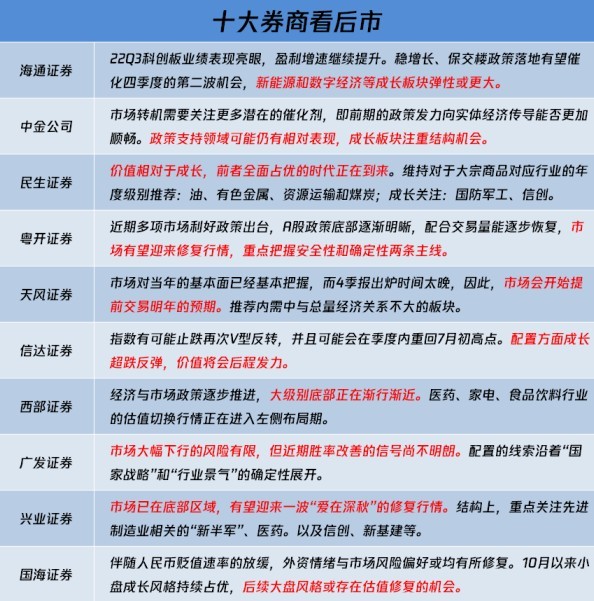 十大券商看后市

| | |
|---|---|
| 海通证券 | 22Q3科创板业绩表现亮眼，盈利增速继续提升。稳增长、保交楼政策落地有望催化四季度的第二波机会，新能源和数字经济等成长板块弹性或更大。 |
| 中金公司 | 市场转机需要关注更多潜在的催化剂，即前期的政策发力向实体经济传导能否更加顺畅。政策支持领域可能仍有相对表现，成长板块注重结构机会。 |
| 民生证券 | 价值相对于成长，前者全面占优的时代正在到来。维持对于大宗商品对应行业的年度级别推荐：油、有色金属、资源运输和煤炭；成长关注：国防军工、信创。 |
| 粤开证券 | 近期多项市场利好政策出台，A股政策底部逐渐明晰，配合交易量能逐步恢复，市场有望迎来修复行情，重点把握安全性和确定性两条主线。 |
| 天风证券 | 市场对当年的基本面已经基本把握，而4季报出炉时间太晚，因此，市场会开始提前交易明年的预期。推荐内需中与总量经济关系不大的板块。 |
| 信达证券 | 指数有可能止跌再次V型反转，并且可能会在季度内重回7月初高点。配置方面成长超跌反弹，价值将会后程发力。 |
| 西部证券 | 经济与市场政策逐步推进，大级别底部正在渐行渐近。医药、家电、食品饮料行业的估值切换行情正在进入左侧布局期。 |
| 广发证券 | 市场大幅下行的风险有限，但近期胜率改善的信号尚不明朗。配置的线索沿着“国家战略”和“行业景气”的确定性展开。 |
| 兴业证券 | 市场已在底部区域，有望迎来一波“爱在深秋”的修复行情。结构上，重点关注先进制造业相关的“新半军”、医药。以及信创、新基建等。 |
| 国海证券 | 伴随人民币贬值速率的放缓，外资情绪与市场风险偏好或均有所修复。10月以来小盘成长风格持续占优，后续大盘风格或存在估值修复的机会。 |